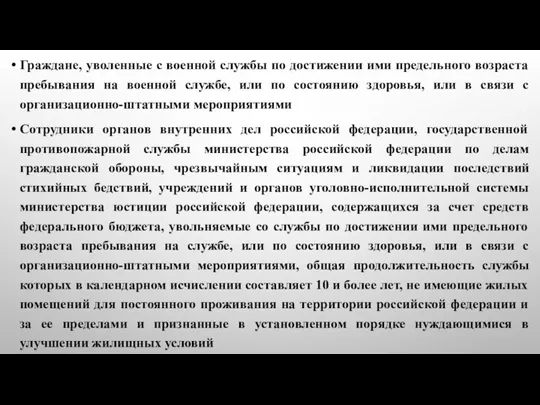 • Граждане, уволенные с военной службы по достижении ими предельного возраста пребывания на военной службе, или по состоянию здоровья, или в связи с организационно-штатными мероприятиями

• Сотрудники органов внутренних дел российской федерации, государственной противопожарной службы министерства российской федерации по делам гражданской обороны, чрезвычайным ситуациям и ликвидации последствий стихийных бедствий, учреждений и органов уголовно-исполнительной системы министерства юстиции российской федерации, содержащихся за счет средств федерального бюджета, увольняемые со службы по достижении ими предельного возраста пребывания на службе, или по состоянию здоровья, или в связи с организационно-штатными мероприятиями, общая продолжительность службы которых в календарном исчислении составляет 10 и более лет, не имеющие жилых помещений для постоянного проживания на территории российской федерации и за ее пределами и признанные в установленном порядке нуждающимися в улучшении жилищных условий